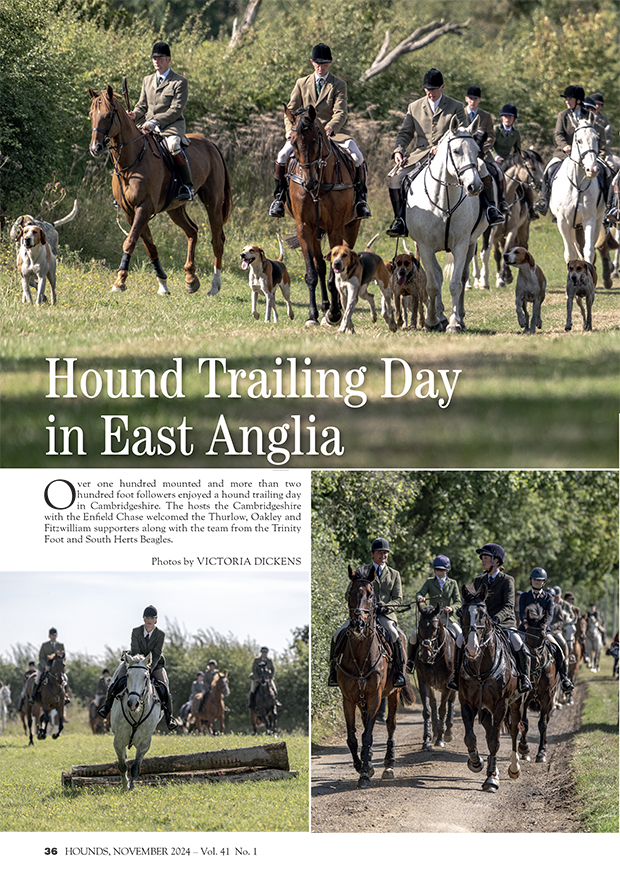 Hound Trailing Day in East Anglia

Over one hundred mounted and more than two hundred foot followers enjoyed a hound trailing day in Cambridgeshire. The hosts the Cambridgeshire with the Enfield Chase welcomed the Thurlow, Oakley and Fitzwilliam supporters along with the team from the Trinity Foot and South Herts Beagles.

Photos by VICTORIA DICKENS

36 HOUNDS, NOVEMBER 2024 – Vol. 41 No. 1